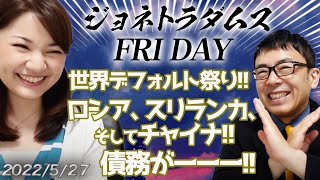 ジョネトラダムス
FRI DAY

世界デフォルト祭り!!
ロシア、スリランカ、
そしてチャイナ!!
債務がーーー!!

2022/5/27